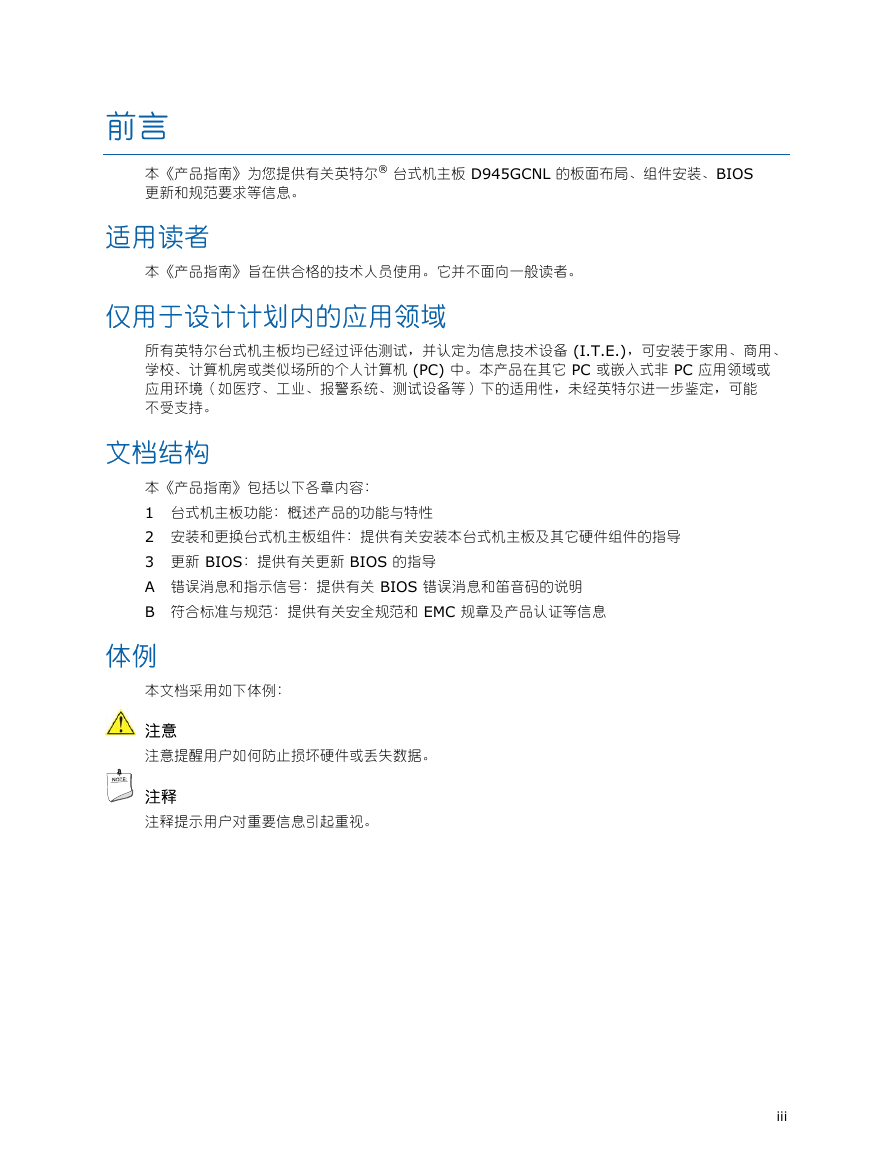 前言

本《产品指南》为您提供有关英特尔® 台式机主板 D945GCNL 的板面布局、组件安装、BIOS 更新和规范要求等信息。

适用读者

本《产品指南》旨在供合格的技术人员使用。它并不面向一般读者。

仅用于设计计划内的应用领域

所有英特尔台式机主板均已经过评估测试，并认定为信息技术设备 (I.T.E.)，可安装于家用、商用、学校、计算机房或类似场所的个人计算机 (PC) 中。本产品在其它 PC 或嵌入式非 PC 应用领域或应用环境（如医疗、工业、报警系统、测试设备等）下的适用性，未经英特尔进一步鉴定，可能不受支持。

文档结构

本《产品指南》包括以下各章内容：

1 台式机主板功能：概述产品的功能与特性
2 安装和更换台式机主板组件：提供有关安装本台式机主板及其它硬件组件的指导
3 更新 BIOS：提供有关更新 BIOS 的指导
A 错误消息和指示信号：提供有关 BIOS 错误消息和笛音码的说明
B 符合标准与规范：提供有关安全规范和 EMC 规章及产品认证等信息

体例

本文档采用如下体例：

注意
注意提醒用户如何防止损坏硬件或丢失数据。

NOTE
注释
注释提示用户对重要信息引起重视。

iii